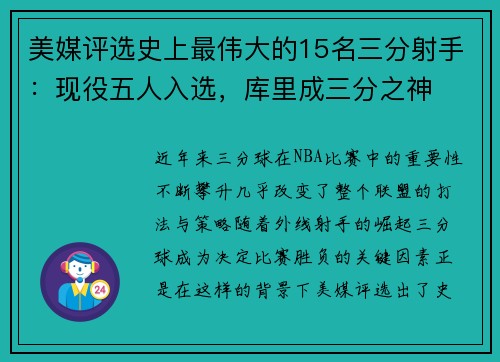 美媒评选史上最伟大的15名三分射手：现役五人入选，库里成三分之神

近年来三分球在NBA比赛中的重要性不断攀升几乎改变了整个联盟的打法与策略随着外线射手的崛起三分球成为决定比赛胜负的关键因素正是在这样的背景下美媒评选出了史

24